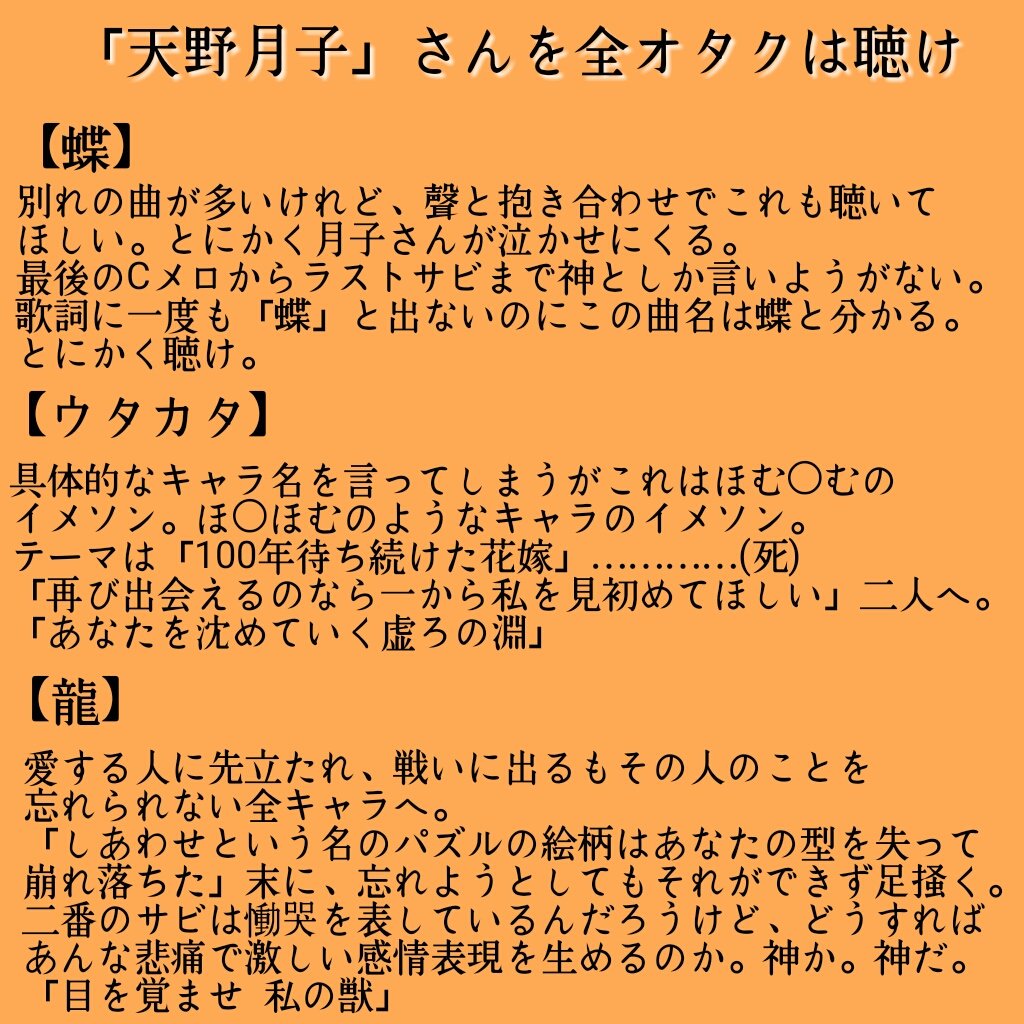 「天野月子」さんを全オタクは聴け

【蝶】
別れの曲が多いけれど、聲と抱き合わせでこれも聴いてほしい。とにかく月子さんが泣かせにくる。
最後のCメロからラストサビまで神としか言いようがない。
歌詞に一度も「蝶」と出ないのにこの曲名は蝶と分かる。
とにかく聴け。

【ウタカタ】
具体的なキャラ名を言ってしまうがこれはほむ〇むのイメソン。ほ〇ほむのようなキャラのイメソン。
テーマは「100年待ち続けた花嫁」…………(死)
「再び出会えるのなら一から私を見初めてほしい」二人へ。
「あなたを沈めていく虚ろの淵」

【龍】
愛する人に先立たれ、戦いに出るもその人のことを忘れられない全キャラへ。
「しあわせという名のパズルの絵柄はあなたの型を失って崩れ落ちた」末に、忘れようとしてもそれができず足掻く。
二番のサビは慟哭を表しているんだろうけど、どうすればあんな悲痛で激しい感情表現を生めるのか。神か。神だ。
「目を覚ませ 私の獣」